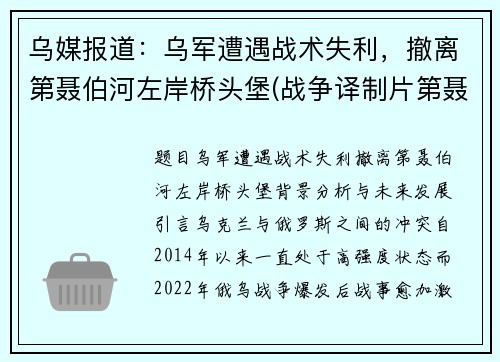 乌媒报道：乌军遭遇战术失利，撤离第聂伯河左岸桥头堡(战争译制片第聂

题目乌军遭遇战术失利撤离第聂伯河左岸桥头堡背景分析与未来发展引言乌克兰与俄罗斯之间的冲突自2014年以来一直处于高强度状态而2022年俄乌战争爆发后战事愈加激